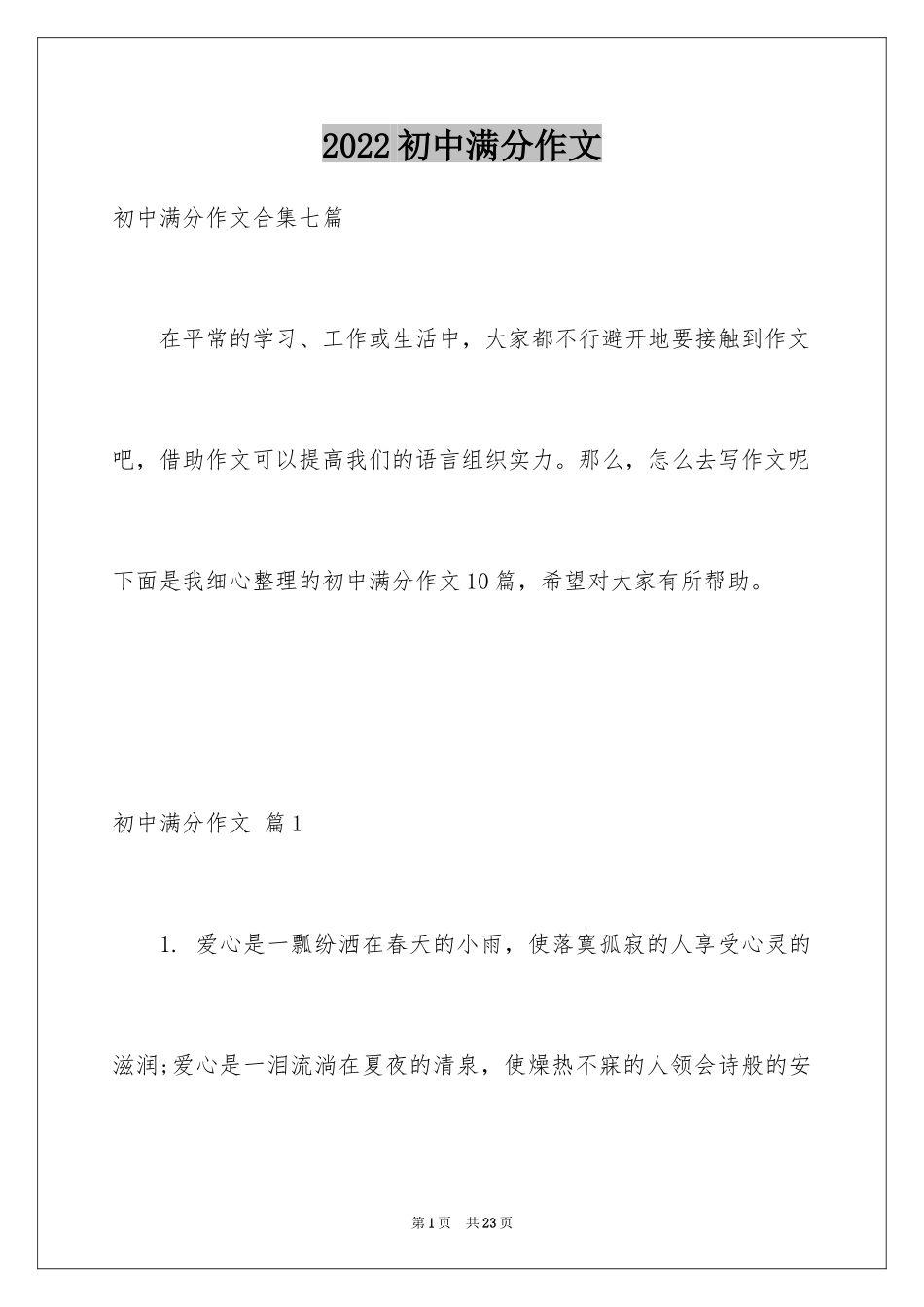 2022初中满分作文

初中满分作文合集七篇

在平常的学习、工作或生活中，大家都不行避开地要接触到作文吧，借助作文可以提高我们的语言组织实力。那么，怎么去写作文呢下面是我细心整理的初中满分作文10篇，希望对大家有所帮助。

初中满分作文 篇1

1. 爱心是一瓢纷洒在春天的小雨，使落寞孤寂的人享受心灵的滋润;爱心是一泪流淌在夏夜的清泉，使燥热不寐的人领会诗般的安

第1页 共23页